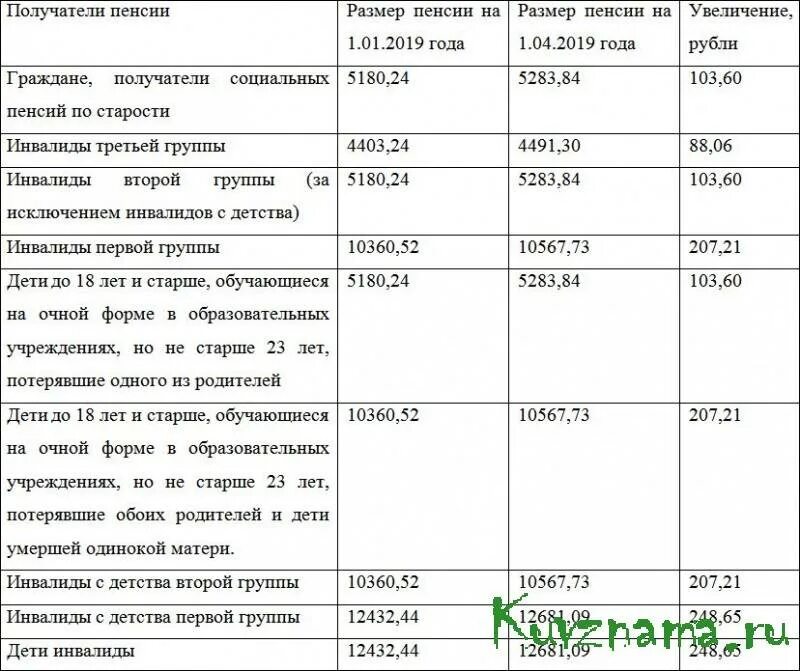 | Получатели пенсии | Размер пенсии на 1.01.2019 года | Размер пенсии на 1.04.2019 года | Увеличение, рубли |
|---|---|---|---|
| Граждане, получатели социальных пенсий по старости | 5180,24 | 5283,84 | 103,60 |
| Инвалиды третьей группы | 4403,24 | 4491,30 | 88,06 |
| Инвалиды второй группы (за исключением инвалидов с детства) | 5180,24 | 5283,84 | 103,60 |
| Инвалиды первой группы | 10360,52 | 10567,73 | 207,21 |
| Дети до 18 лет и старше, обучающиеся на очной форме в образовательных учреждениях, но не старше 23 лет, потерявшие одного из родителей | 5180,24 | 5283,84 | 103,60 |
| Дети до 18 лет и старше, обучающиеся на очной форме в образовательных учреждениях, но не старше 23 лет, потерявшие обоих родителей и дети умершей одинокой матери. | 10360,52 | 10567,73 | 207,21 |
| Инвалиды с детства второй группы | 10360,52 | 10567,73 | 207,21 |
| Инвалиды с детства первой группы | 12432,44 | 12681,09 | 248,65 |
| Дети инвалиды | 12432,44 | 12681,09 | 248,65 |

Kuvznama.ru